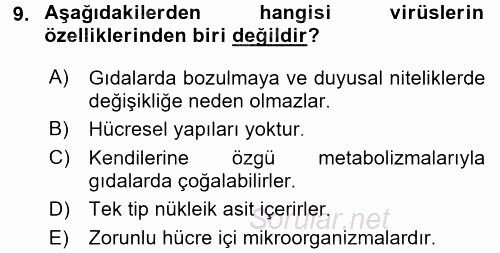 9. Aşağıdakilerden hangisi virüslerin özelliklerinden biri değildir?

A) Gıdalarda bozulmaya ve duyusal niteliklerde değişikliğe neden olmazlar.

B) Hücresel yapıları yoktur.

C) Kendilerine özgü metabolizmalarıyla gıdalarda çoğalabilirler.

D) Tek tip nükleik asit içerirler.

E) Zorunlu hücre içi mikroorganizmalardır.

Sorular.net